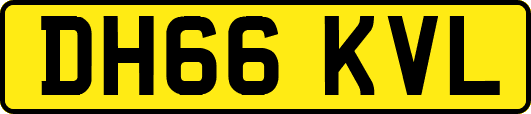 DH66 KVL